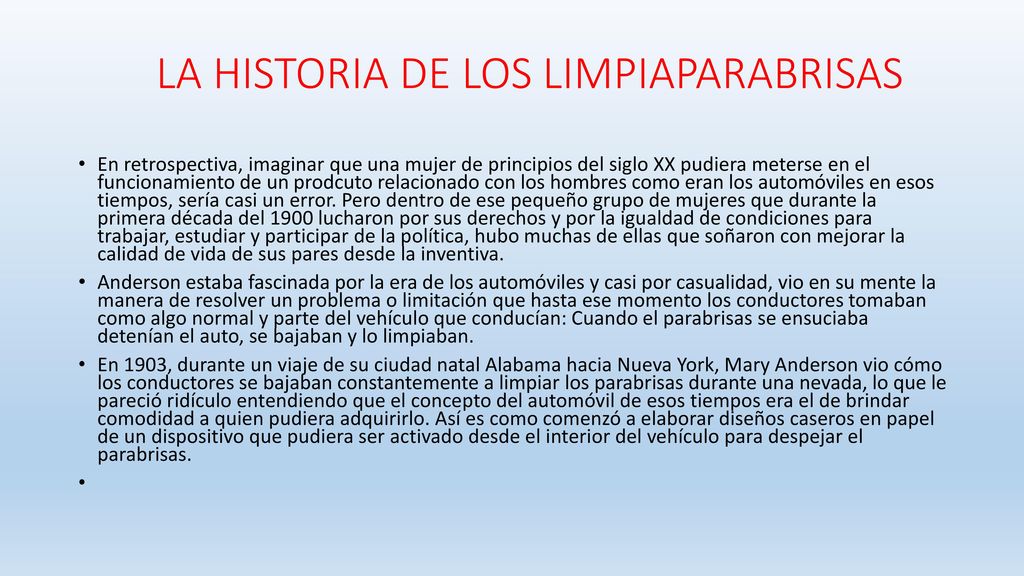 LA HISTORIA DE LOS LIMPIAPARABRISAS

• En retrospectiva, imaginar que una mujer de principios del siglo XX pudiera meterse en el funcionamiento de un prodcuto relacionado con los hombres como eran los automóviles en esos tiempos, sería casi un error. Pero dentro de ese pequeño grupo de mujeres que durante la primera década del 1900 lucharon por sus derechos y por la igualdad de condiciones para trabajar, estudiar y participar de la política, hubo muchas de ellas que soñaron con mejorar la calidad de vida de sus pares desde la inventiva.

• Anderson estaba fascinada por la era de los automóviles y casi por casualidad, vio en su mente la manera de resolver un problema o limitación que hasta ese momento los conductores tomaban como algo normal y parte del vehículo que conducían: Cuando el parabrisas se ensuciaba detenían el auto, se bajaban y lo limpiaban.

• En 1903, durante un viaje de su ciudad natal Alabama hacia Nueva York, Mary Anderson vio cómo los conductores se bajaban constantemente a limpiar los parabrisas durante una nevada, lo que le pareció ridículo entendiendo que el concepto del automóvil de esos tiempos era el de brindar comodidad a quien pudiera adquirirlo. Así es como comenzó a elaborar diseños caseros en papel de un dispositivo que pudiera ser activado desde el interior del vehículo para despejar el parabrisas.

•